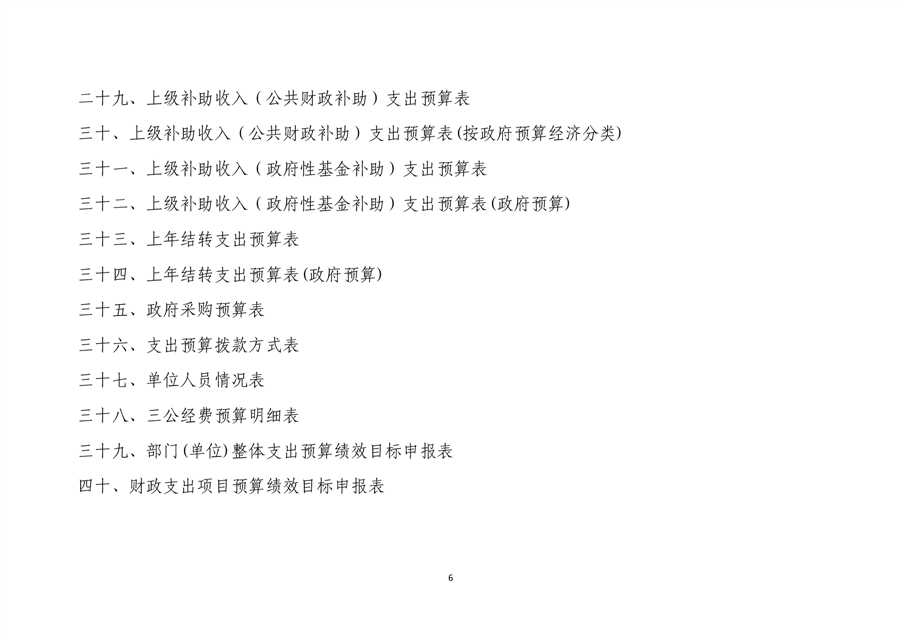 二十九、上级补助收入（公共财政补助）支出预算表

三十、上级补助收入（公共财政补助）支出预算表(按政府预算经济分类)

三十一、上级补助收入（政府性基金补助）支出预算表

三十二、上级补助收入（政府性基金补助）支出预算表(政府预算)

三十三、上年结转支出预算表

三十四、上年结转支出预算表(政府预算)

三十五、政府采购预算表

三十六、支出预算拨款方式表

三十七、单位人员情况表

三十八、三公经费预算明细表

三十九、部门(单位)整体支出预算绩效目标申报表

四十、财政支出项目预算绩效目标申报表

6